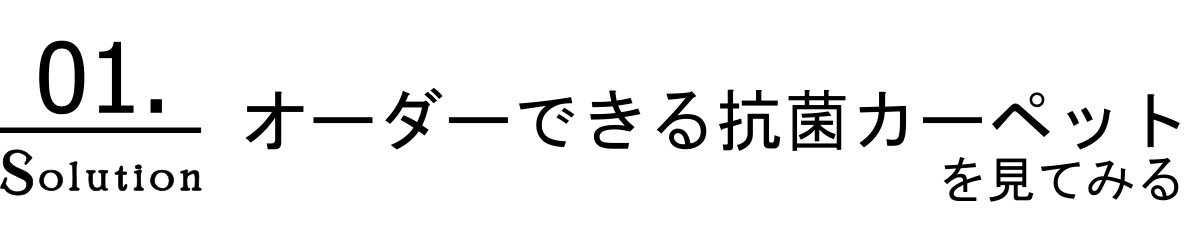 01.
Solution
オーダーできる抗菌カーペット
を見てみる